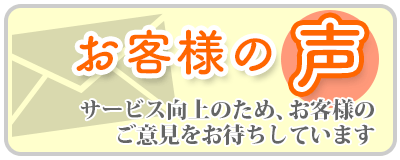 お客様の声

サービス向上のため、お客様のご意見をお待ちしています